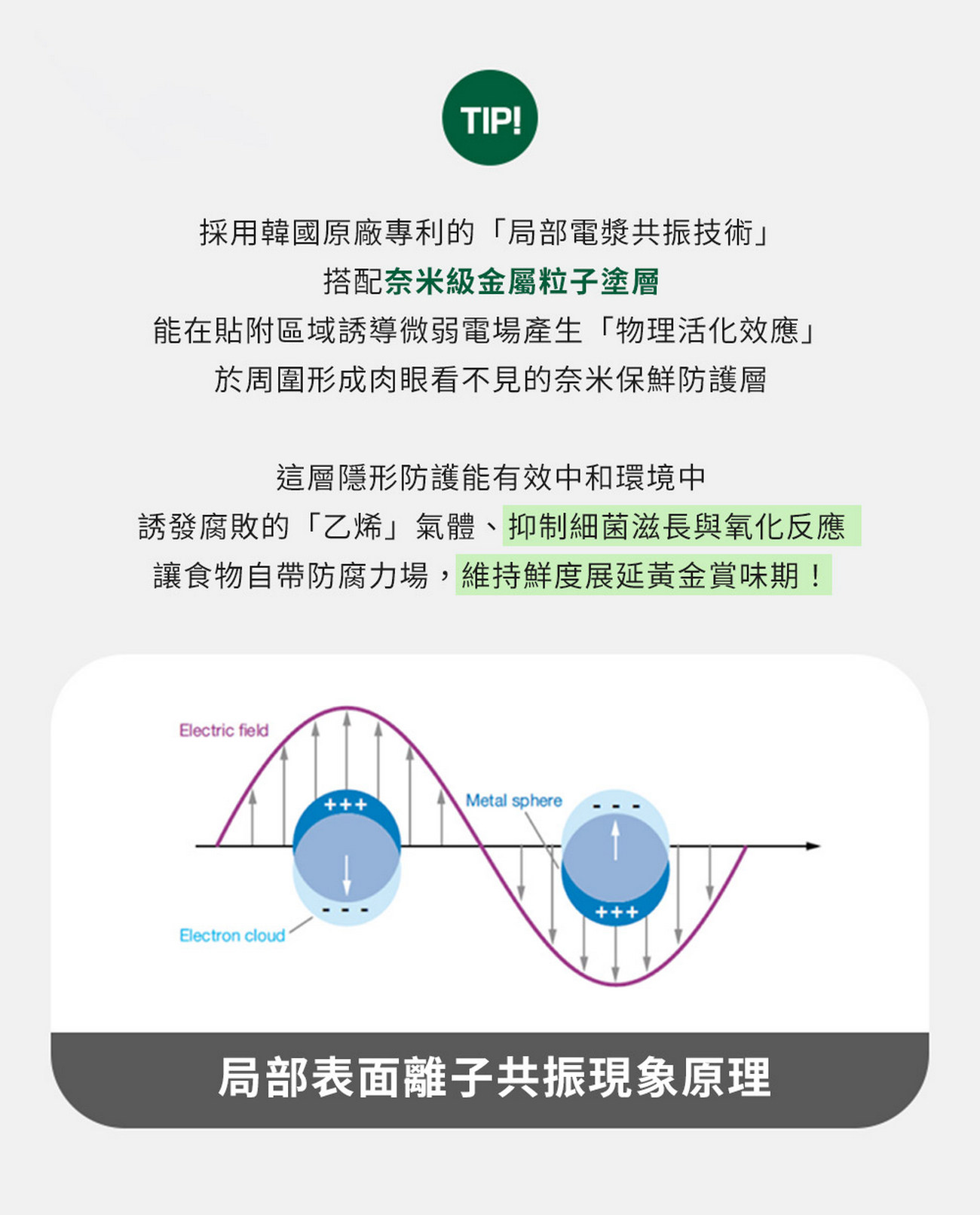 TIP!

採用韓國原廠專利的「局部電漿共振技術」
搭配奈米級金屬粒子塗層
能在貼附區域誘導微弱電場產生「物理活化效應」
於周圍形成肉眼看不見的奈米保鮮防護層

這層隱形防護能有效中和環境中
誘發腐敗的「乙烯」氣體、抑制細菌滋長與氧化反應
讓食物自帶防腐力場，維持鮮度展延黃金賞味期！

Electric field
+++
- - -
Metal sphere
- - -
+++
Electron cloud

局部表面離子共振現象原理